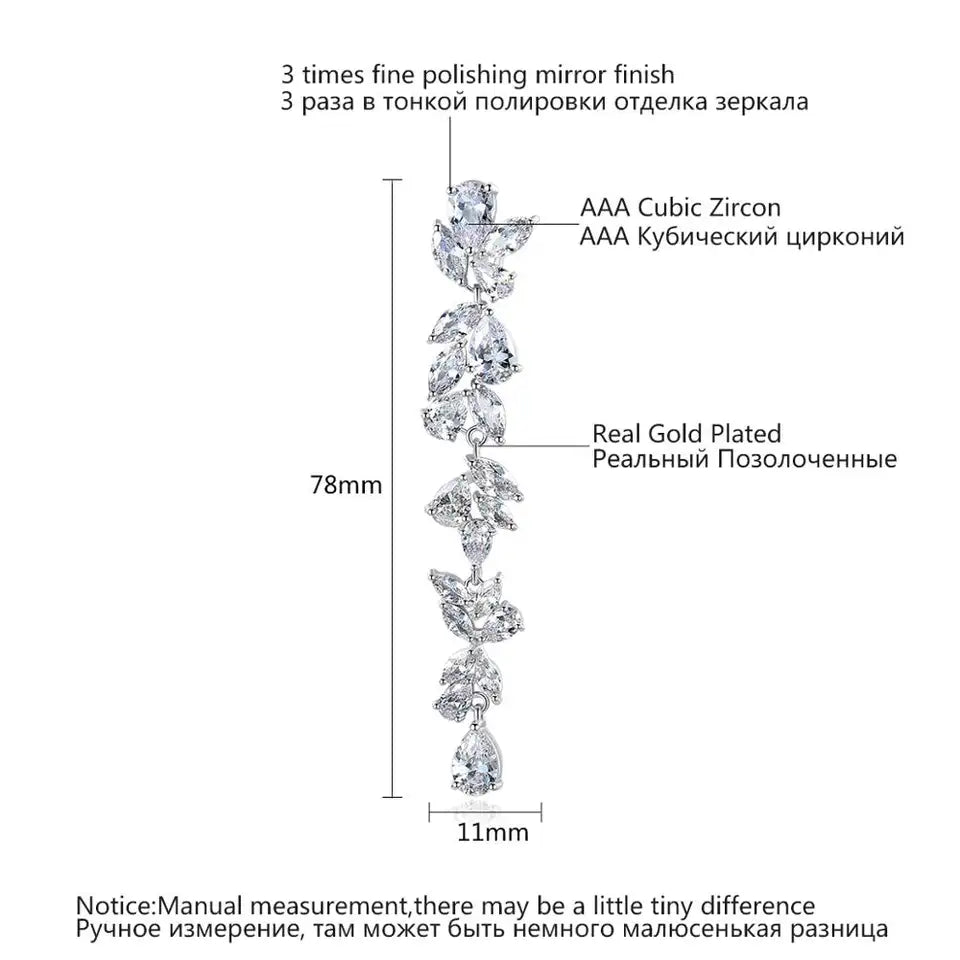 3 times fine polishing mirror finish
3 раза в тонкой полировки отделка зеркала

AAA Cubic Zircon
AAA Кубический цирконий

Real Gold Plated
Реальный Позолоченные

78mm

11mm

Notice:Manual measurement,there may be a little tiny difference
Ручное измерение, там может быть немного малюсенькая разница